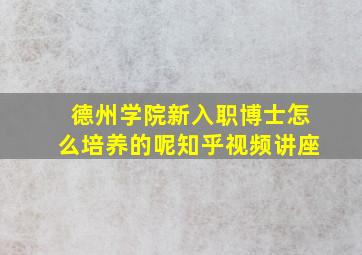 德州学院新入职博士怎么培养的呢知乎视频讲座